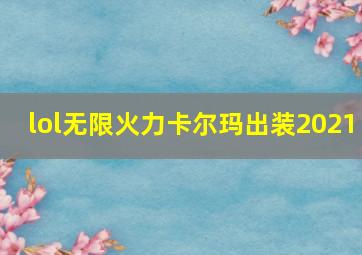 lol无限火力卡尔玛出装2021